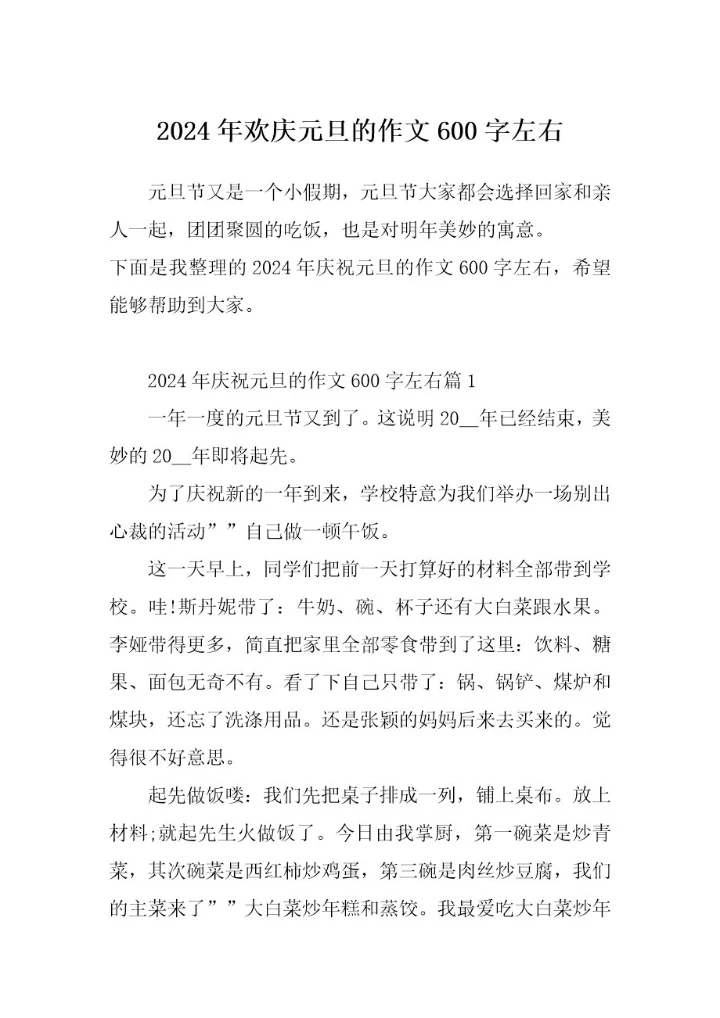 2024 年欢庆元旦的作文 600 字左右

元旦节又是一个小假期，元旦节大家都会选择回家和亲人一起，团团聚圆的吃饭，也是对明年美妙的寓意。
下面是我整理的 2024 年庆祝元旦的作文 600 字左右，希望能够帮助到大家。

2024 年庆祝元旦的作文 600 字左右篇 1

一年一度的元旦节又到了。这说明 20__年已经结束，美妙的 20__年即将起先。

为了庆祝新的一年到来，学校特意为我们举办一场别出心裁的活动””自己做一顿午饭。

这一天早上，同学们把前一天打算好的材料全部带到学校。哇!斯丹妮带了：牛奶、碗、杯子还有大白菜跟水果。李娅带得更多，简直把家里全部零食带到了这里：饮料、糖果、面包无奇不有。看了下自己只带了：锅、锅铲、煤炉和煤块，还忘了洗涤用品。还是张颖的妈妈后来去买来的。觉得很不好意思。

起先做饭喽：我们先把桌子排成一列，铺上桌布。放上材料;就起先生火做饭了。今日由我掌厨，第一碗菜是炒青菜，其次碗菜是西红柿炒鸡蛋，第三碗是肉丝炒豆腐，我们的主菜来了””大白菜炒年糕和蒸饺。我最爱吃大白菜炒年